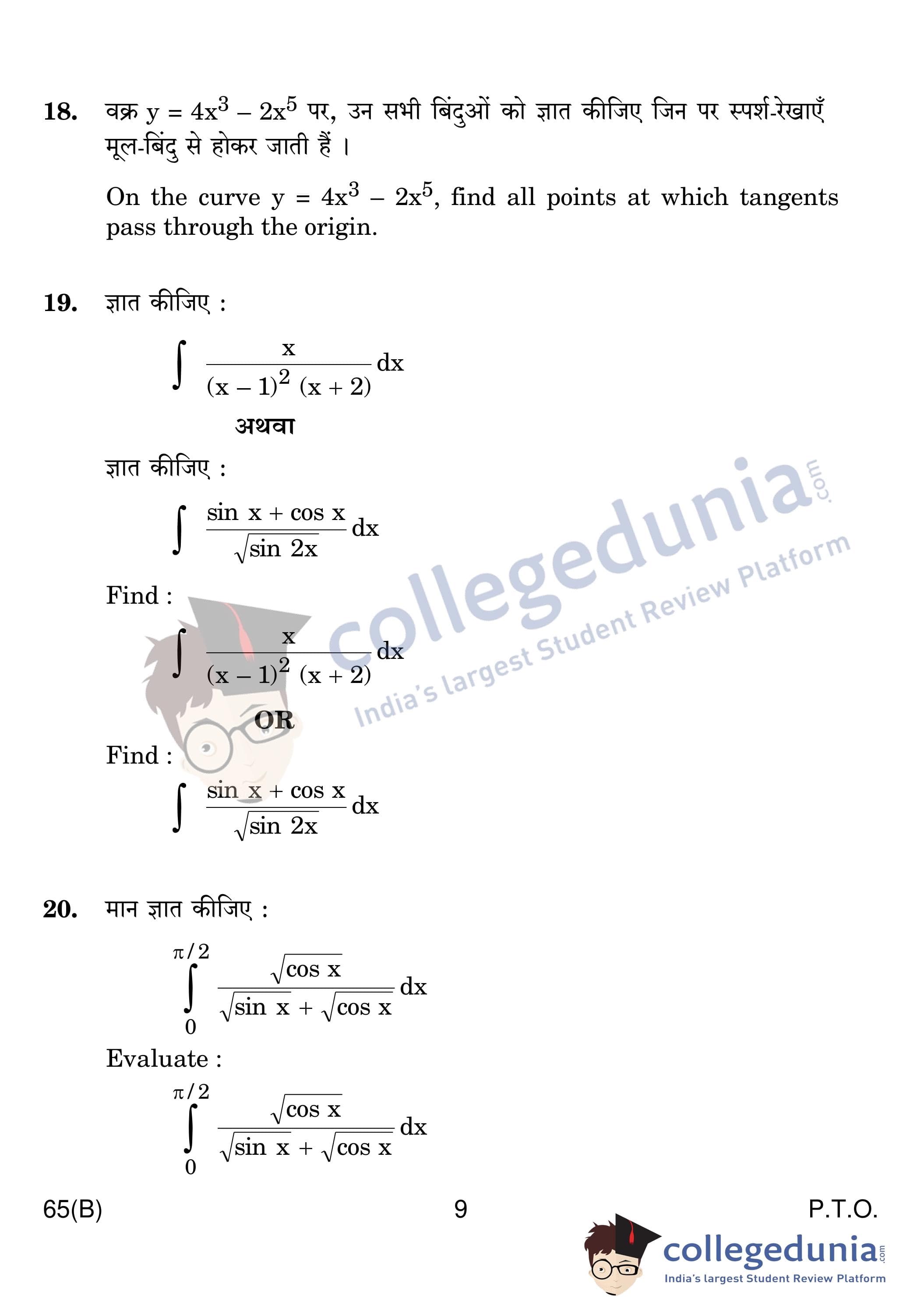 18. वक्र $y = 4x^3 - 2x^5$ पर, उन सभी बिंदुओं को ज्ञात कीजिए जिन पर स्पर्श-रेखाएँ मूल-बिंदु से होकर जाती हैं ।

On the curve $y = 4x^3 - 2x^5$, find all points at which tangents pass through the origin.

19. ज्ञात कीजिए :

$\int \frac{x}{(x-1)^2 (x+2)} dx$

अथवा

ज्ञात कीजिए :

$\int \frac{\sin x + \cos x}{\sqrt{\sin 2x}} dx$

Find :

$\int \frac{x}{(x-1)^2 (x+2)} dx$

OR

Find :

$\int \frac{\sin x + \cos x}{\sqrt{\sin 2x}} dx$

20. मान ज्ञात कीजिए :

$\int_0^{\pi/2} \frac{\sqrt{\cos x}}{\sqrt{\sin x} + \sqrt{\cos x}} dx$

Evaluate :

$\int_0^{\pi/2} \frac{\sqrt{\cos x}}{\sqrt{\sin x} + \sqrt{\cos x}} dx$

65(B) 9 P.T.O.

collegedunia.com
India's largest Student Review Platform